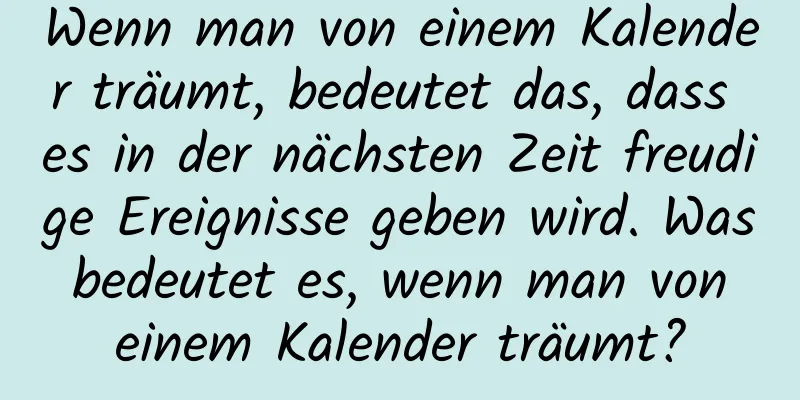 Wenn man von einem Kalender träumt, bedeutet das, dass es in der nächsten Zeit freudige Ereignisse geben wird. Was bedeutet es, wenn man von einem Kalender träumt?